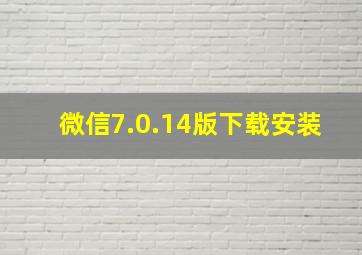 微信7.0.14版下载安装